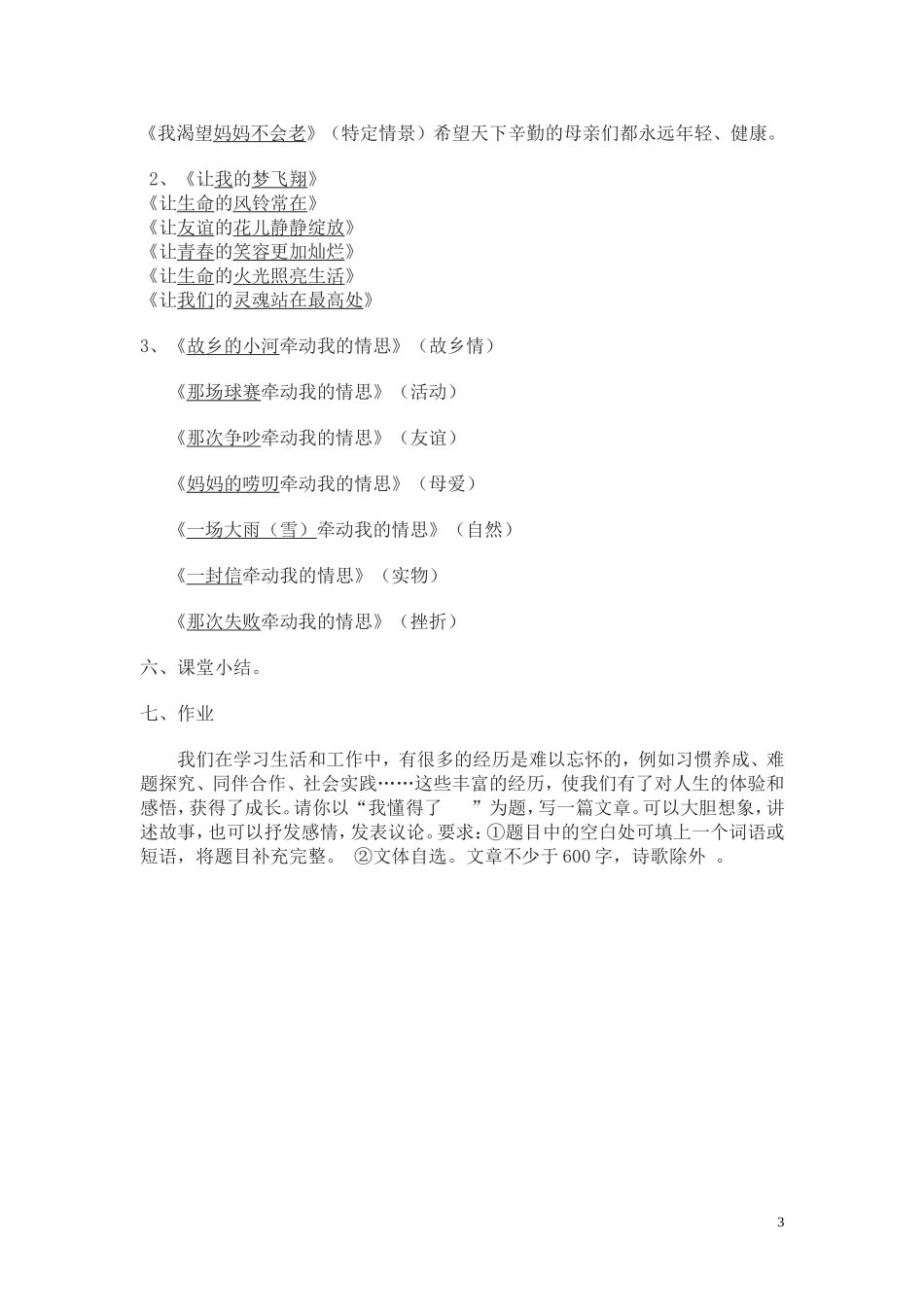 《我渴望妈妈不会老》（特定情景）希望天下辛勤的母亲们都永远年轻、健康。

2、《让我的梦飞翔》
《让生命的风铃常在》
《让友谊的花儿静静绽放》
《让青春的笑容更加灿烂》
《让生命的火光照亮生活》
《让我们的灵魂站在最高处》

3、《故乡的小河牵动我的情思》（故乡情）

《那场球赛牵动我的情思》（活动）

《那次争吵牵动我的情思》（友谊）

《妈妈的唠叨牵动我的情思》（母爱）

《一场大雨（雪）牵动我的情思》（自然）

《一封信牵动我的情思》（实物）

《那次失败牵动我的情思》（挫折）

六、课堂小结。

七、作业

我们在学习生活和工作中，有很多的经历是难以忘怀的，例如习惯养成、难题探究、同伴合作、社会实践……这些丰富的经历，使我们有了对人生的体验和感悟，获得了成长。请你以“我懂得了　　”为题，写一篇文章。可以大胆想象，讲述故事，也可以抒发感情，发表议论。要求：①题目中的空白处可填上一个词语或短语，将题目补充完整。 ②文体自选。文章不少于600字，诗歌除外 。

3